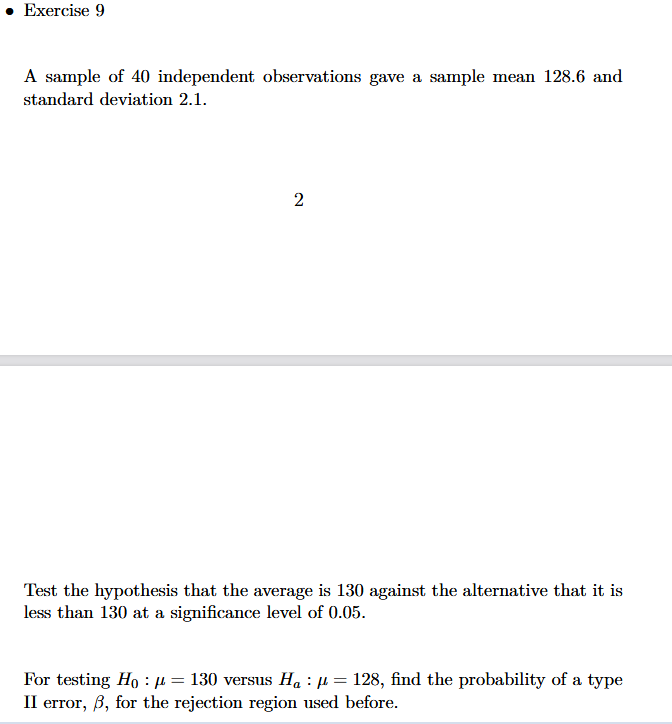 • Exercise 9

A sample of 40 independent observations gave a sample mean 128.6 and standard deviation 2.1.

2

Test the hypothesis that the average is 130 against the alternative that it is less than 130 at a significance level of 0.05.

For testing $H_0 : \mu = 130$ versus $H_a : \mu = 128$, find the probability of a type II error, $\beta$, for the rejection region used before.